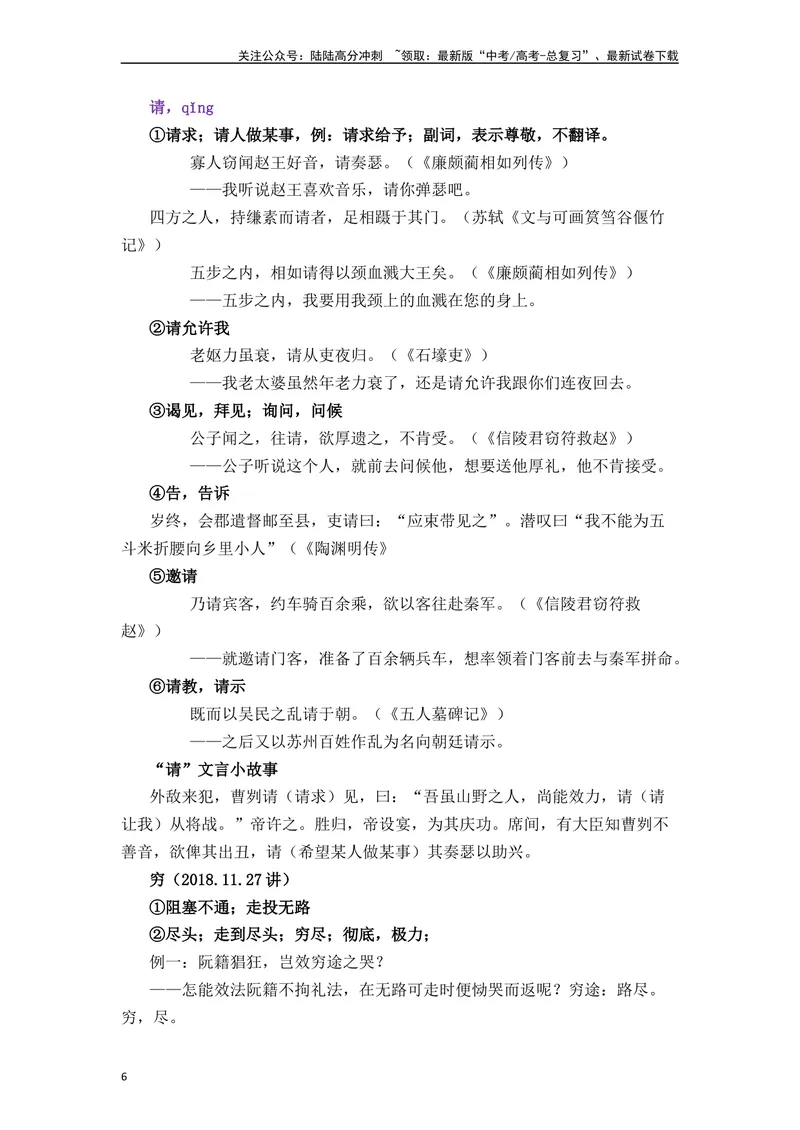 关注公众号：陆陆高分冲刺 ~领取：最新版“中考/高考-总复习”、最新试卷下载

请，qǐng

①请求；请人做某事，例：请求给予；副词，表示尊敬，不翻译。

寡人窃闻赵王好音，请奏瑟。（《廉颇蔺相如列传》）

——我听说赵王喜欢音乐，请你弹瑟吧。

四方之人，持缣素而请者，足相蹑于其门。（苏轼《文与可画筼筜谷偃竹记》）

五步之内，相如请得以颈血溅大王矣。（《廉颇蔺相如列传》）

——五步之内，我要用我颈上的血溅在您的身上。

②请允许我

老妪力虽衰，请从吏夜归。（《石壕吏》）

——我老太婆虽然年老力衰了，还是请允许我跟你们连夜回去。

③谒见，拜见；询问，问候

公子闻之，往请，欲厚遗之，不肯受。（《信陵君窃符救赵》）

——公子听说这个人，就前去问候他，想要送他厚礼，他不肯接受。

④告，告诉

岁终，会郡遣督邮至县，吏请曰：“应束带见之”。潜叹曰“我不能为五斗米折腰向乡里小人”（《陶渊明传》

⑤邀请

乃请宾客，约车骑百余乘，欲以客往赴秦军。（《信陵君窃符救赵》）

——就邀请门客，准备了百余辆兵车，想率领着门客前去与秦军拼命。

⑥请教，请示

既而以吴民之乱请于朝。（《五人墓碑记》）

——之后又以苏州百姓作乱为名向朝廷请示。

“请”文言小故事

外敌来犯，曹刿请（请求）见，曰：“吾虽山野之人，尚能效力，请（请让我）从将战。”帝许之。胜归，帝设宴，为其庆功。席间，有大臣知曹刿不善音，欲俾其出丑，请（希望某人做某事）其奏瑟以助兴。

穷（2018.11.27讲）

①阻塞不通；走投无路

②尽头；走到尽头；穷尽；彻底，极力；

例一：阮籍猖狂，岂效穷途之哭？

——怎能效法阮籍不拘礼法，在无路可走时便恸哭而返呢？穷途：路尽。穷，尽。

6